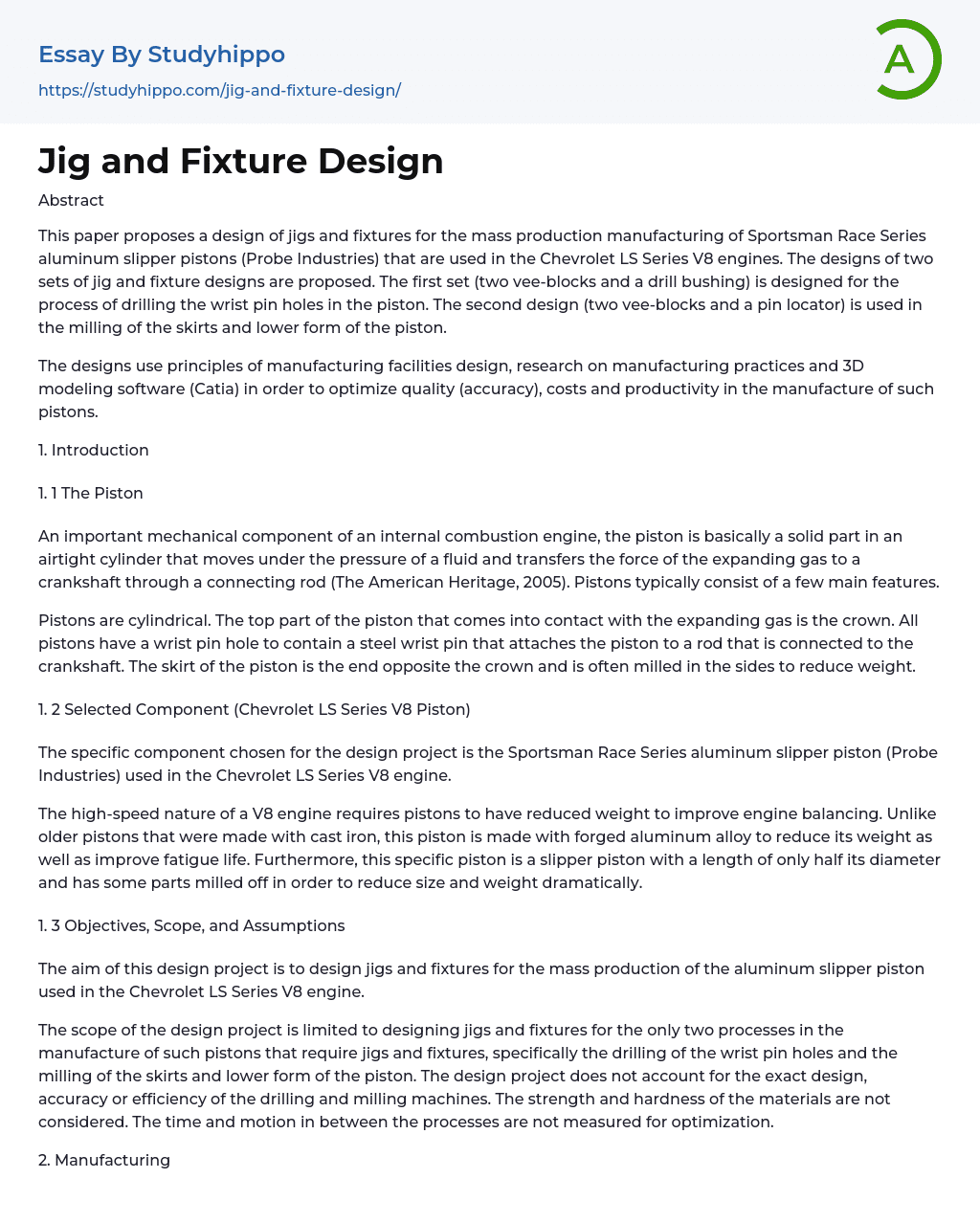 Essay By Studyhippo
https://studyhippo.com/jig-and-fixture-design/

A

Jig and Fixture Design

Abstract

This paper proposes a design of jigs and fixtures for the mass production manufacturing of Sportsman Race Series aluminum slipper pistons (Probe Industries) that are used in the Chevrolet LS Series V8 engines. The designs of two sets of jig and fixture designs are proposed. The first set (two vee-blocks and a drill bushing) is designed for the process of drilling the wrist pin holes in the piston. The second design (two vee-blocks and a pin locator) is used in the milling of the skirts and lower form of the piston.

The designs use principles of manufacturing facilities design, research on manufacturing practices and 3D modeling software (Catia) in order to optimize quality (accuracy), costs and productivity in the manufacture of such pistons.

1. Introduction

1. 1 The Piston

An important mechanical component of an internal combustion engine, the piston is basically a solid part in an airtight cylinder that moves under the pressure of a fluid and transfers the force of the expanding gas to a crankshaft through a connecting rod (The American Heritage, 2005). Pistons typically consist of a few main features.

Pistons are cylindrical. The top part of the piston that comes into contact with the expanding gas is the crown. All pistons have a wrist pin hole to contain a steel wrist pin that attaches the piston to a rod that is connected to the crankshaft. The skirt of the piston is the end opposite the crown and is often milled in the sides to reduce weight.

1. 2 Selected Component (Chevrolet LS Series V8 Piston)

The specific component chosen for the design project is the Sportsman Race Series aluminum slipper piston (Probe Industries) used in the Chevrolet LS Series V8 engine.

The high-speed nature of a V8 engine requires pistons to have reduced weight to improve engine balancing. Unlike older pistons that were made with cast iron, this piston is made with forged aluminum alloy to reduce its weight as well as improve fatigue life. Furthermore, this specific piston is a slipper piston with a length of only half its diameter and has some parts milled off in order to reduce size and weight dramatically.

1. 3 Objectives, Scope, and Assumptions

The aim of this design project is to design jigs and fixtures for the mass production of the aluminum slipper piston used in the Chevrolet LS Series V8 engine.

The scope of the design project is limited to designing jigs and fixtures for the only two processes in the manufacture of such pistons that require jigs and fixtures, specifically the drilling of the wrist pin holes and the milling of the skirts and lower form of the piston. The design project does not account for the exact design, accuracy or efficiency of the drilling and milling machines. The strength and hardness of the materials are not considered. The time and motion in between the processes are not measured for optimization.

2. Manufacturing